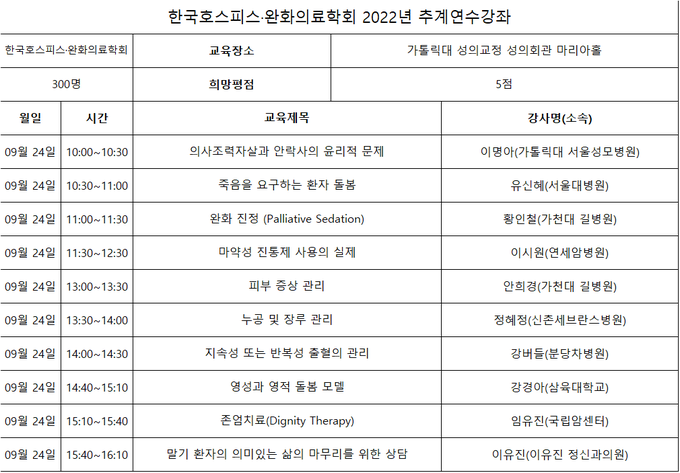 한국호스피스·완화의료학회 2022년 추계연수강좌

| 한국호스피스·완화의료학회 | 교육장소 | 가톨릭대 성의교정 성의회관 마리아홀 |
|---|---|---|
| 300명 | 희망평점 | 5점 |

| 월일 | 시간 | 교육제목 | 강사명(소속) |
|---|---|---|---|
| 09월 24일 | 10:00~10:30 | 의사조력자살과 안락사의 윤리적 문제 | 이명아(가톨릭대 서울성모병원) |
| 09월 24일 | 10:30~11:00 | 죽음을 요구하는 환자 돌봄 | 유신혜(서울대병원) |
| 09월 24일 | 11:00~11:30 | 완화 진정 (Palliative Sedation) | 황인철(가천대 길병원) |
| 09월 24일 | 11:30~12:30 | 마약성 진통제 사용의 실제 | 이시원(연세암병원) |
| 09월 24일 | 13:00~13:30 | 피부 증상 관리 | 안희경(가천대 길병원) |
| 09월 24일 | 13:30~14:00 | 누공 및 장루 관리 | 정혜정(신촌세브란스병원) |
| 09월 24일 | 14:00~14:30 | 지속성 또는 반복성 출혈의 관리 | 강버들(분당차병원) |
| 09월 24일 | 14:40~15:10 | 영성과 영적 돌봄 모델 | 강경아(삼육대학교) |
| 09월 24일 | 15:10~15:40 | 존엄치료(Dignity Therapy) | 임유진(국립암센터) |
| 09월 24일 | 15:40~16:10 | 말기 환자의 의미있는 삶의 마무리를 위한 상담 | 이유진(이유진 정신과의원) |